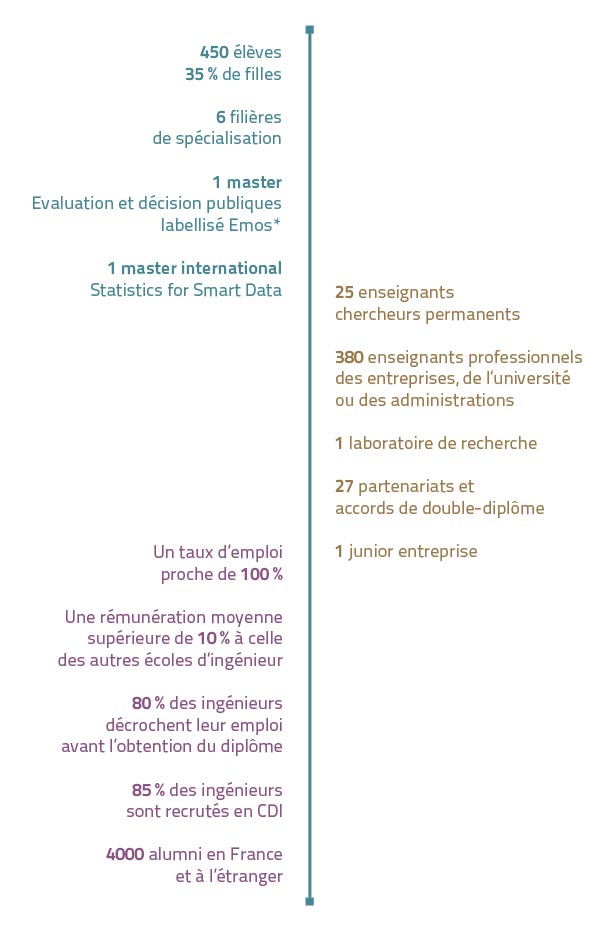 450 élèves
35 % de filles

6 filières
de spécialisation

1 master
Evaluation et décision publiques
labellisé Emos*

1 master international
Statistics for Smart Data

25 enseignants
chercheurs permanents

380 enseignants professionnels
des entreprises, de l'université
ou des administrations

1 laboratoire de recherche

27 partenariats et
accords de double-diplôme

1 junior entreprise

Un taux d'emploi
proche de 100 %

Une rémunération moyenne
supérieure de 10 % à celle
des autres écoles d'ingénieur

80 % des ingénieurs
décrochent leur emploi
avant l'obtention du diplôme

85 % des ingénieurs
sont recrutés en CDI

4000 alumni en France
et à l'étranger